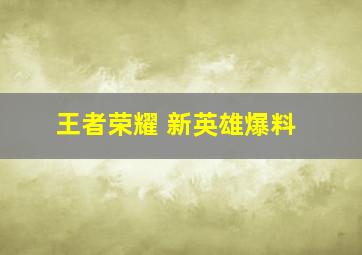 王者荣耀 新英雄爆料